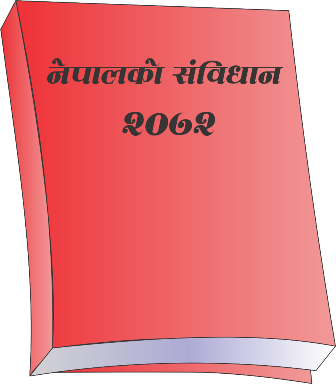 नेपालको संविधान
२०७२